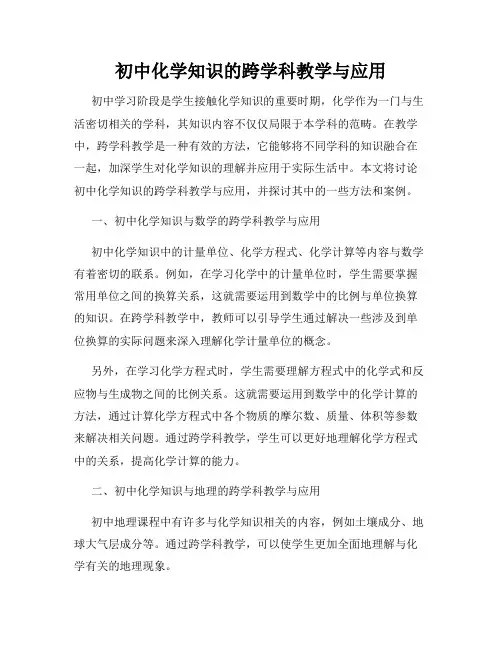 初中化学知识的跨学科教学与应用

初中学习阶段是学生接触化学知识的重要时期，化学作为一门与生活密切相关的学科，其知识内容不仅仅局限于本学科的范畴。在教学中，跨学科教学是一种有效的方法，它能够将不同学科的知识融合在一起，加深学生对化学知识的理解并应用于实际生活中。本文将讨论初中化学知识的跨学科教学与应用，并探讨其中的一些方法和案例。

一、初中化学知识与数学的跨学科教学与应用

初中化学知识中的计量单位、化学方程式、化学计算等内容与数学有着密切的联系。例如，在学习化学中的计量单位时，学生需要掌握常用单位之间的换算关系，这就需要运用到数学中的比例与单位换算的知识。在跨学科教学中，教师可以引导学生通过解决一些涉及到单位换算的实际问题来深入理解化学计量单位的概念。

另外，在学习化学方程式时，学生需要理解方程式中的化学式和反应物与生成物之间的比例关系。这就需要运用到数学中的化学计算的方法，通过计算化学方程式中各个物质的摩尔数、质量、体积等参数来解决相关问题。通过跨学科教学，学生可以更好地理解化学方程式中的关系，提高化学计算的能力。

二、初中化学知识与地理的跨学科教学与应用

初中地理课程中有许多与化学知识相关的内容，例如土壤成分、地球大气层成分等。通过跨学科教学，可以使学生更加全面地理解与化学有关的地理现象。